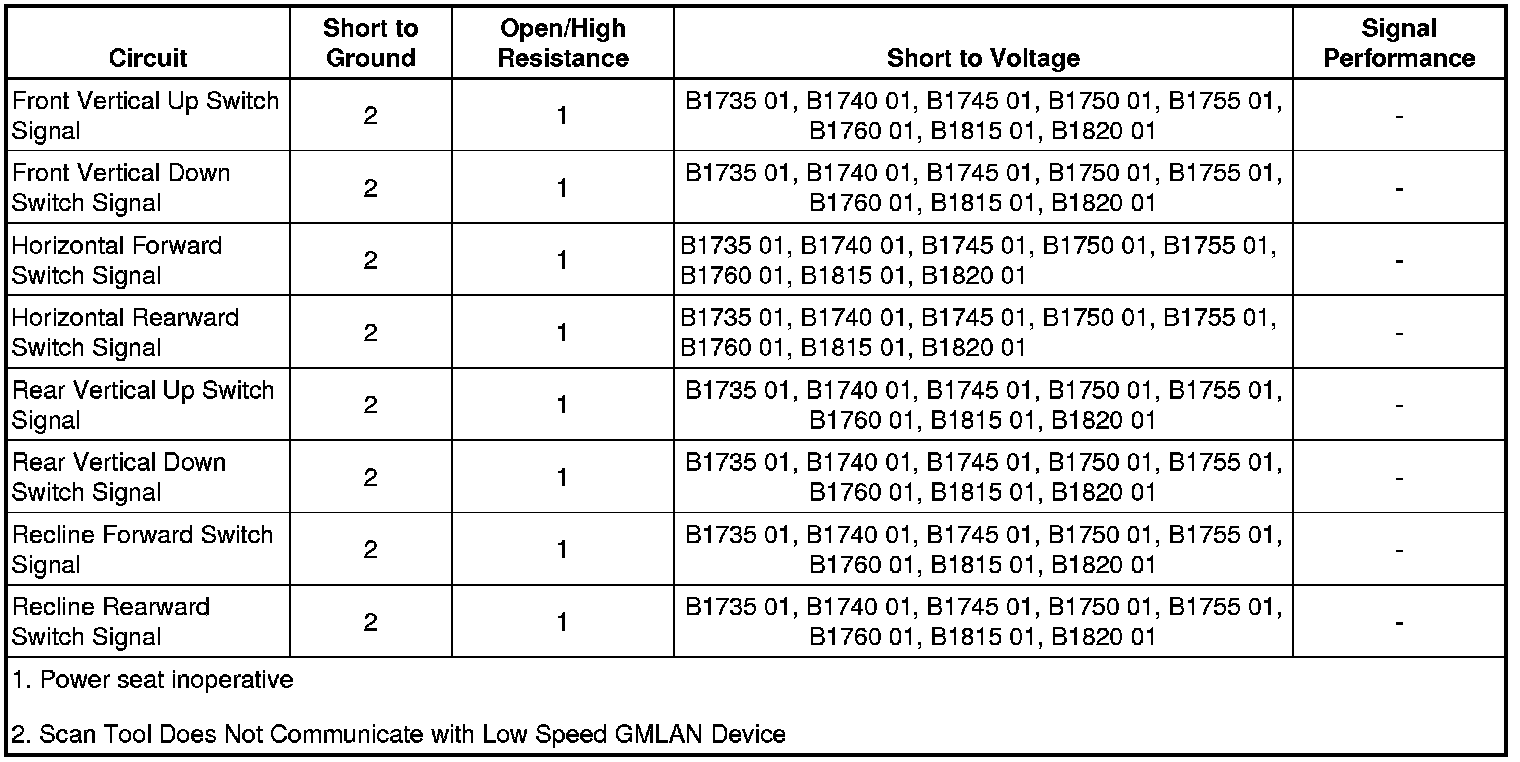 | Circuit | Short to Ground | Open/High Resistance | Short to Voltage | Signal Performance |
|---|---|---|---|---|
| Front Vertical Up Switch Signal | 2 | 1 | B1735 01, B1740 01, B1745 01, B1750 01, B1755 01, B1760 01, B1815 01, B1820 01 | - |
| Front Vertical Down Switch Signal | 2 | 1 | B1735 01, B1740 01, B1745 01, B1750 01, B1755 01, B1760 01, B1815 01, B1820 01 | - |
| Horizontal Forward Switch Signal | 2 | 1 | B1735 01, B1740 01, B1745 01, B1750 01, B1755 01, B1760 01, B1815 01, B1820 01 | - |
| Horizontal Rearward Switch Signal | 2 | 1 | B1735 01, B1740 01, B1745 01, B1750 01, B1755 01, B1760 01, B1815 01, B1820 01 | - |
| Rear Vertical Up Switch Signal | 2 | 1 | B1735 01, B1740 01, B1745 01, B1750 01, B1755 01, B1760 01, B1815 01, B1820 01 | - |
| Rear Vertical Down Switch Signal | 2 | 1 | B1735 01, B1740 01, B1745 01, B1750 01, B1755 01, B1760 01, B1815 01, B1820 01 | - |
| Recline Forward Switch Signal | 2 | 1 | B1735 01, B1740 01, B1745 01, B1750 01, B1755 01, B1760 01, B1815 01, B1820 01 | - |
| Recline Rearward Switch Signal | 2 | 1 | B1735 01, B1740 01, B1745 01, B1750 01, B1755 01, B1760 01, B1815 01, B1820 01 | - |

1. Power seat inoperative

2. Scan Tool Does Not Communicate with Low Speed GMLAN Device